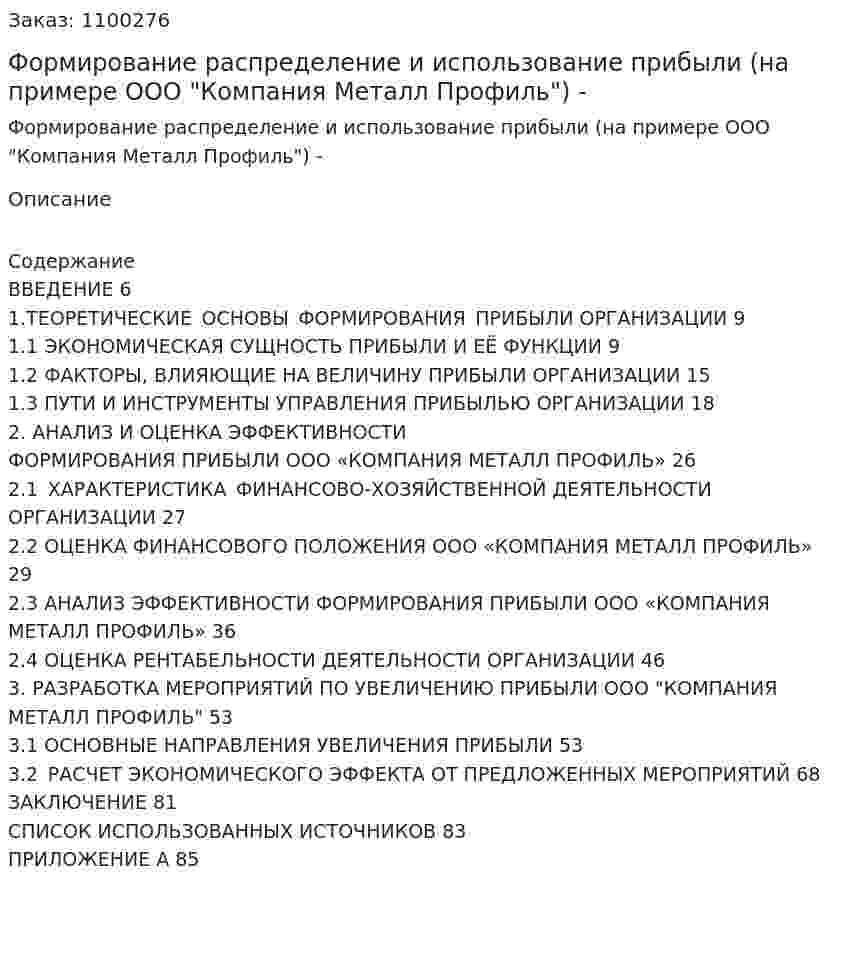 Заказ: 1100276

Формирование распределение и использование прибыли (на примере ООО "Компания Металл Профиль") -

Формирование распределение и использование прибыли (на примере ООО "Компания Металл Профиль") -

Описание

Содержание
ВВЕДЕНИЕ 6
1.ТЕОРЕТИЧЕСКИЕ ОСНОВЫ ФОРМИРОВАНИЯ ПРИБЫЛИ ОРГАНИЗАЦИИ 9
1.1 ЭКОНОМИЧЕСКАЯ СУЩНОСТЬ ПРИБЫЛИ И ЕЁ ФУНКЦИИ 9
1.2 ФАКТОРЫ, ВЛИЯЮЩИЕ НА ВЕЛИЧИНУ ПРИБЫЛИ ОРГАНИЗАЦИИ 15
1.3 ПУТИ И ИНСТРУМЕНТЫ УПРАВЛЕНИЯ ПРИБЫЛЬЮ ОРГАНИЗАЦИИ 18
2. АНАЛИЗ И ОЦЕНКА ЭФФЕКТИВНОСТИ ФОРМИРОВАНИЯ ПРИБЫЛИ ООО «КОМПАНИЯ МЕТАЛЛ ПРОФИЛЬ» 26
2.1 ХАРАКТЕРИСТИКА ФИНАНСОВО-ХОЗЯЙСТВЕННОЙ ДЕЯТЕЛЬНОСТИ ОРГАНИЗАЦИИ 27
2.2 ОЦЕНКА ФИНАНСОВОГО ПОЛОЖЕНИЯ ООО «КОМПАНИЯ МЕТАЛЛ ПРОФИЛЬ» 29
2.3 АНАЛИЗ ЭФФЕКТИВНОСТИ ФОРМИРОВАНИЯ ПРИБЫЛИ ООО «КОМПАНИЯ МЕТАЛЛ ПРОФИЛЬ» 36
2.4 ОЦЕНКА РЕНТАБЕЛЬНОСТИ ДЕЯТЕЛЬНОСТИ ОРГАНИЗАЦИИ 46
3. РАЗРАБОТКА МЕРОПРИЯТИЙ ПО УВЕЛИЧЕНИЮ ПРИБЫЛИ ООО "КОМПАНИЯ МЕТАЛЛ ПРОФИЛЬ" 53
3.1 ОСНОВНЫЕ НАПРАВЛЕНИЯ УВЕЛИЧЕНИЯ ПРИБЫЛИ 53
3.2 РАСЧЕТ ЭКОНОМИЧЕСКОГО ЭФФЕКТА ОТ ПРЕДЛОЖЕННЫХ МЕРОПРИЯТИЙ 68
ЗАКЛЮЧЕНИЕ 81
СПИСОК ИСПОЛЬЗОВАННЫХ ИСТОЧНИКОВ 83
ПРИЛОЖЕНИЕ А 85